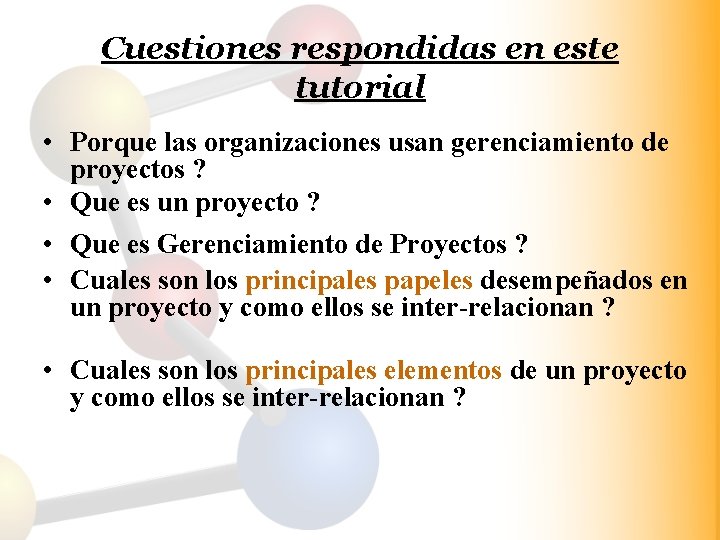 Cuestiones respondidas en este tutorial

• Porque las organizaciones usan gerenciamiento de proyectos ?
• Que es un proyecto ?
• Que es Gerenciamiento de Proyectos ?
• Cuales son los principales papeles desempeñados en un proyecto y como ellos se inter-relacionan ?

• Cuales son los principales elementos de un proyecto y como ellos se inter-relacionan ?